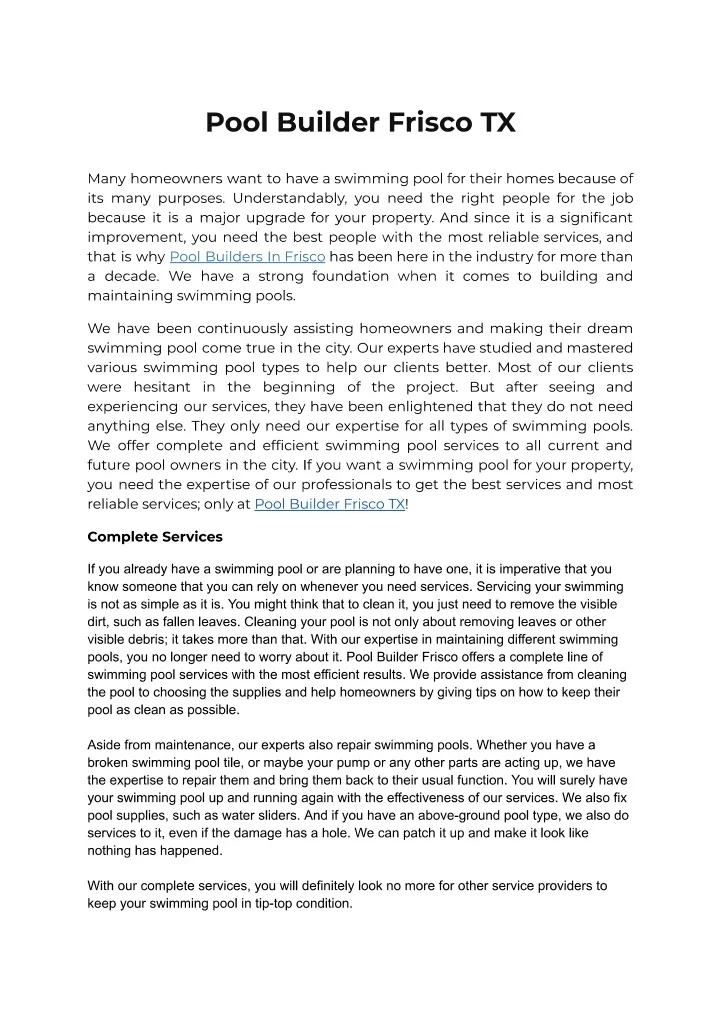 Pool Builder Frisco TX

Many homeowners want to have a swimming pool for their homes because of its many purposes. Understandably, you need the right people for the job because it is a major upgrade for your property. And since it is a significant improvement, you need the best people with the most reliable services, and that is why Pool Builders In Frisco has been here in the industry for more than a decade. We have a strong foundation when it comes to building and maintaining swimming pools.

We have been continuously assisting homeowners and making their dream swimming pool come true in the city. Our experts have studied and mastered various swimming pool types to help our clients better. Most of our clients were hesitant in the beginning of the project. But after seeing and experiencing our services, they have been enlightened that they do not need anything else. They only need our expertise for all types of swimming pools. We offer complete and efficient swimming pool services to all current and future pool owners in the city. If you want a swimming pool for your property, you need the expertise of our professionals to get the best services and most reliable services; only at Pool Builder Frisco TX!

Complete Services

If you already have a swimming pool or are planning to have one, it is imperative that you know someone that you can rely on whenever you need services. Servicing your swimming is not as simple as it is. You might think that to clean it, you just need to remove the visible dirt, such as fallen leaves. Cleaning your pool is not only about removing leaves or other visible debris; it takes more than that. With our expertise in maintaining different swimming pools, you no longer need to worry about it. Pool Builder Frisco offers a complete line of swimming pool services with the most efficient results. We provide assistance from cleaning the pool to choosing the supplies and help homeowners by giving tips on how to keep their pool as clean as possible.

Aside from maintenance, our experts also repair swimming pools. Whether you have a broken swimming pool tile, or maybe your pump or any other parts are acting up, we have the expertise to repair them and bring them back to their usual function. You will surely have your swimming pool up and running again with the effectiveness of our services. We also fix pool supplies, such as water sliders. And if you have an above-ground pool type, we also do services to it, even if the damage has a hole. We can patch it up and make it look like nothing has happened.

With our complete services, you will definitely look no more for other service providers to keep your swimming pool in tip-top condition.